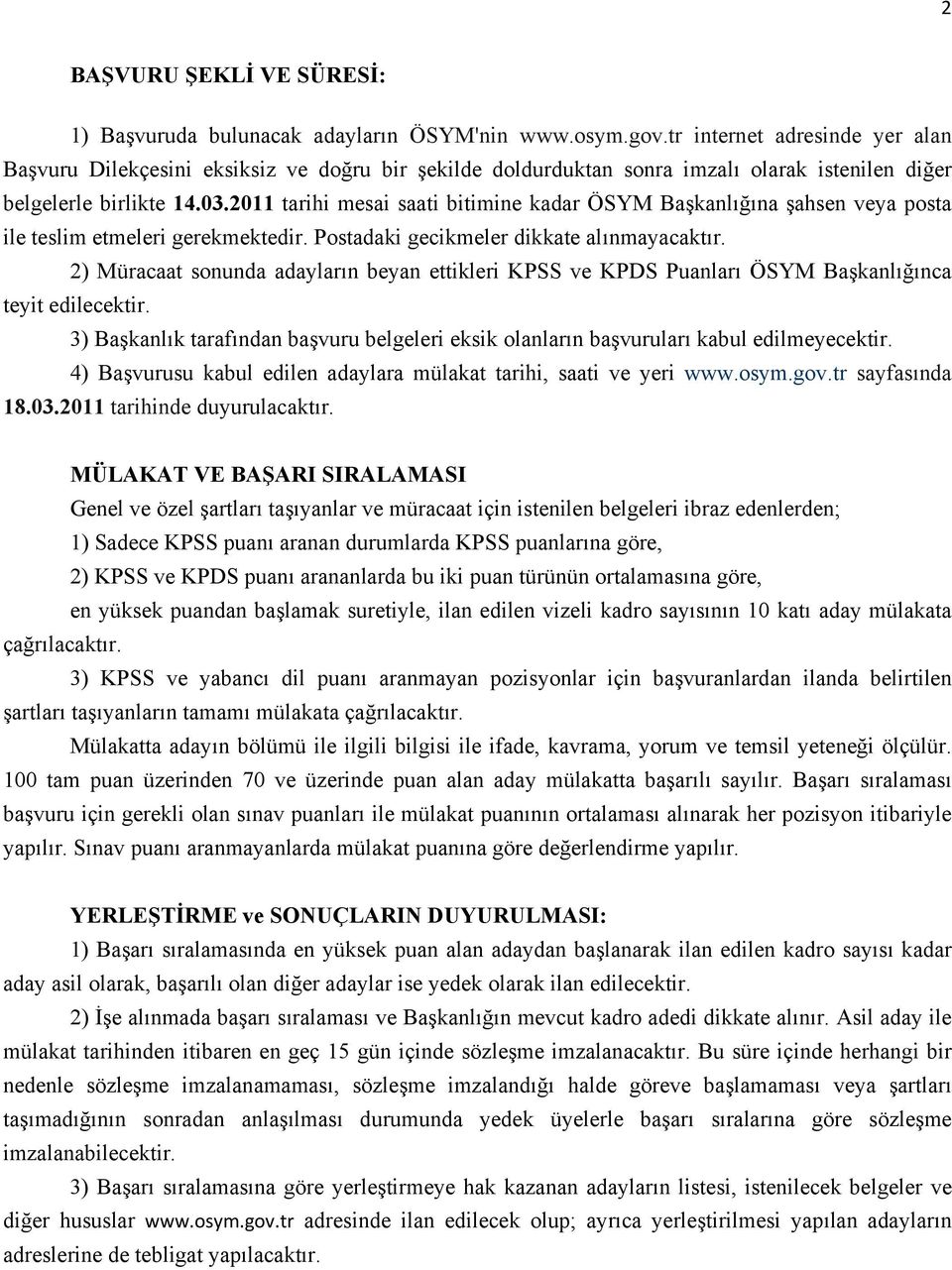 2

BAŞVURU ŞEKLİ VE SÜRESİ:

1) Başvuruda bulunacak adayların ÖSYM'nin www.osym.gov.tr internet adresinde yer alan Başvuru Dilekçesini eksiksiz ve doğru bir şekilde doldurduktan sonra imzalı olarak istenilen diğer belgelerle birlikte 14.03.2011 tarihi mesai saati bitimine kadar ÖSYM Başkanlığına şahsen veya posta ile teslim etmeleri gerekmektedir. Postadaki gecikmeler dikkate alınmayacaktır.

2) Müracaat sonunda adayların beyan ettikleri KPSS ve KPDS Puanları ÖSYM Başkanlığınca teyit edilecektir.

3) Başkanlık tarafından başvuru belgeleri eksik olanların başvuruları kabul edilmeyecektir.

4) Başvurusu kabul edilen adaylara mülakat tarihi, saati ve yeri www.osym.gov.tr sayfasında 18.03.2011 tarihinde duyurulacaktır.

MÜLAKAT VE BAŞARI SIRALAMASI

Genel ve özel şartları taşıyanlar ve müracaat için istenilen belgeleri ibraz edenlerden;

1) Sadece KPSS puanı aranan durumlarda KPSS puanlarına göre,

2) KPSS ve KPDS puanı arananlarda bu iki puan türünün ortalamasına göre,

en yüksek puandan başlamak suretiyle, ilan edilen vizeli kadro sayısının 10 katı aday mülakata çağrılacaktır.

3) KPSS ve yabancı dil puanı aranmayan pozisyonlar için başvuranlardan ilanda belirtilen şartları taşıyanların tamamı mülakata çağrılacaktır.

Mülakatta adayın bölümü ile ilgili bilgisi ile ifade, kavrama, yorum ve temsil yeteneği ölçülür. 100 tam puan üzerinden 70 ve üzerinde puan alan aday mülakatta başarılı sayılır. Başarı sıralaması başvuru için gerekli olan sınav puanları ile mülakat puanının ortalaması alınarak her pozisyon itibariyle yapılır. Sınav puanı aranmayanlarda mülakat puanına göre değerlendirme yapılır.

YERLEŞTİRME ve SONUÇLARIN DUYURULMASI:

1) Başarı sıralamasında en yüksek puan alan adaydan başlanarak ilan edilen kadro sayısı kadar aday asil olarak, başarılı olan diğer adaylar ise yedek olarak ilan edilecektir.

2) İşe alınmada başarı sıralaması ve Başkanlığın mevcut kadro adedi dikkate alınır. Asil aday ile mülakat tarihinden itibaren en geç 15 gün içinde sözleşme imzalanacaktır. Bu süre içinde herhangi bir nedenle sözleşme imzalanamaması, sözleşme imzalandığı halde göreve başlamaması veya şartları taşımadığının sonradan anlaşılması durumunda yedek üyelerle başarı sıralarına göre sözleşme imzalanabilecektir.

3) Başarı sıralamasına göre yerleştirmeye hak kazanan adayların listesi, istenilecek belgeler ve diğer hususlar www.osym.gov.tr adresinde ilan edilecek olup; ayrıca yerleştirilmesi yapılan adayların adreslerine de tebligat yapılacaktır.